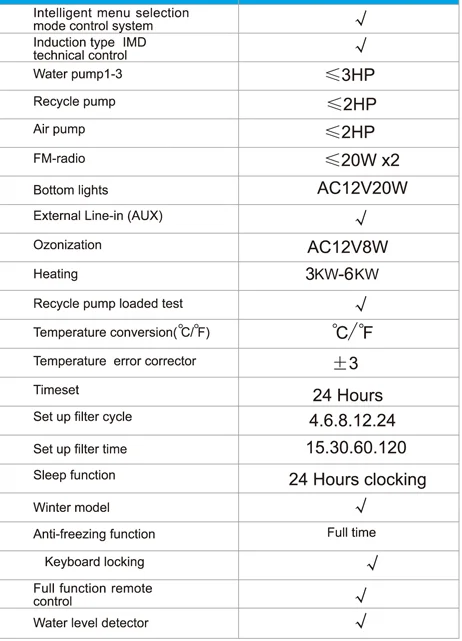 | | |
|---|---|
| Intelligent menu selection mode control system | √ |
| Induction type IMD technical control | √ |
| Water pump1-3 | ≤3HP |
| Recycle pump | ≤2HP |
| Air pump | ≤2HP |
| FM-radio | ≤20W x2 |
| Bottom lights | AC12V20W |
| External Line-in (AUX) | √ |
| Ozonization | AC12V8W |
| Heating | 3KW-6KW |
| Recycle pump loaded test | √ |
| Temperature conversion(℃/℉) | ℃/℉ |
| Temperature error corrector | ±3 |
| Timeset | 24 Hours |
| Set up filter cycle | 4.6.8.12.24 |
| Set up filter time | 15.30.60.120 |
| Sleep function | 24 Hours clocking |
| Winter model | √ |
| Anti-freezing function | Full time |
| Keyboard locking | √ |
| Full function remote control | √ |
| Water level detector | √ |